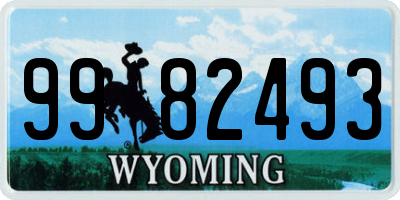 99 82493
®
WYOMING